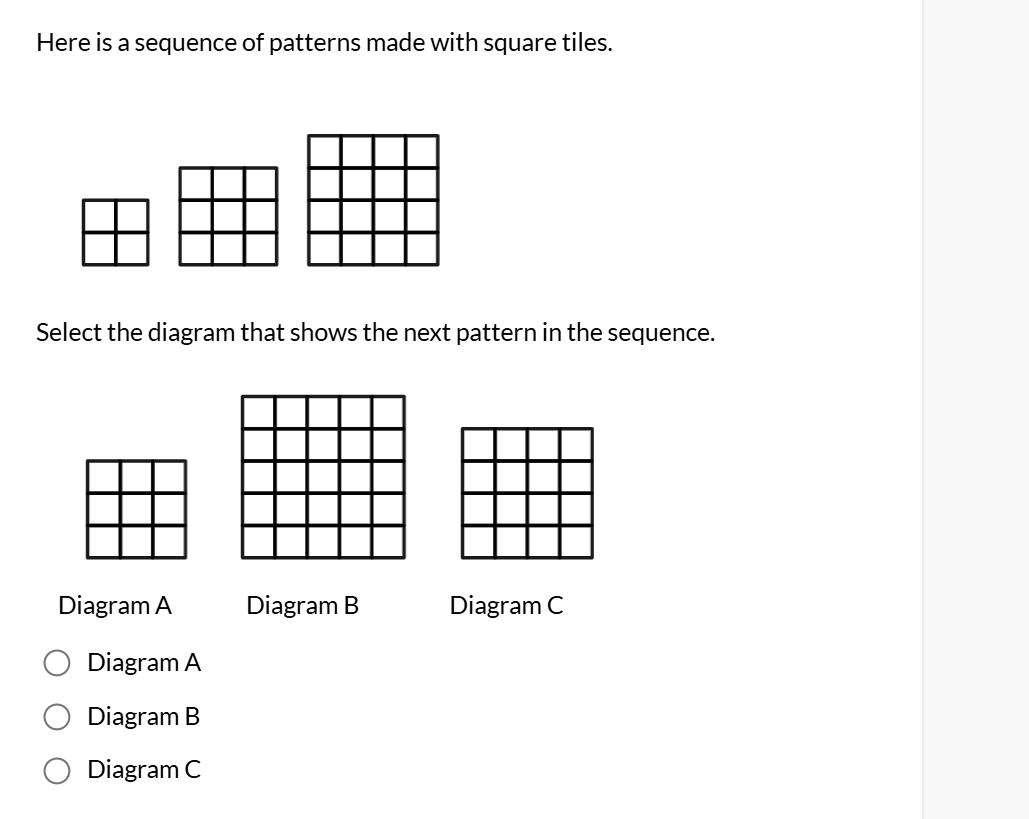 Here is a sequence of patterns made with square tiles.

Select the diagram that shows the next pattern in the sequence.

Diagram A Diagram B Diagram C

Diagram A

Diagram B

Diagram C